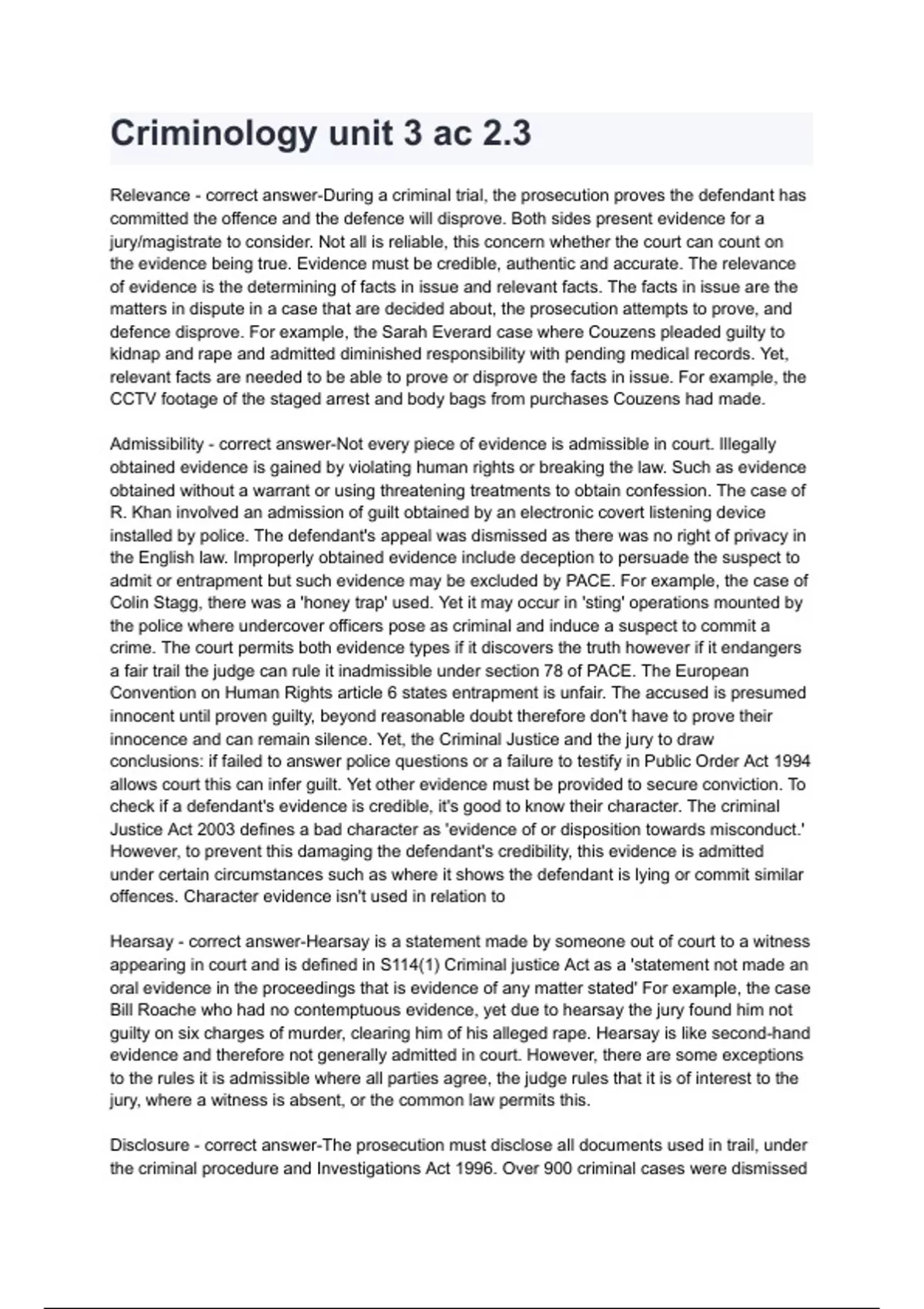 Criminology unit 3 ac 2.3

Relevance - correct answer-During a criminal trial, the prosecution proves the defendant has committed the offence and the defence will disprove. Both sides present evidence for a jury/magistrate to consider. Not all is reliable, this concern whether the court can count on the evidence being true. Evidence must be credible, authentic and accurate. The relevance of evidence is the determining of facts in issue and relevant facts. The facts in issue are the matters in dispute in a case that are decided about, the prosecution attempts to prove, and defence disprove. For example, the Sarah Everard case where Couzens pleaded guilty to kidnap and rape and admitted diminished responsibility with pending medical records. Yet, relevant facts are needed to be able to prove or disprove the facts in issue. For example, the CCTV footage of the staged arrest and body bags from purchases Couzens had made.

Admissibility - correct answer-Not every piece of evidence is admissible in court. Illegally obtained evidence is gained by violating human rights or breaking the law. Such as evidence obtained without a warrant or using threatening treatments to obtain confession. The case of R. Khan involved an admission of guilt obtained by an electronic covert listening device installed by police. The defendant's appeal was dismissed as there was no right of privacy in the English law. Improperly obtained evidence include deception to persuade the suspect to admit or entrapment but such evidence may be excluded by PACE. For example, the case of Colin Stagg, there was a 'honey trap' used. Yet it may occur in 'sting' operations mounted by the police where undercover officers pose as criminal and induce a suspect to commit a crime. The court permits both evidence types if it discovers the truth however if it endangers a fair trail the judge can rule it inadmissible under section 78 of PACE. The European Convention on Human Rights article 6 states entrapment is unfair. The accused is presumed innocent until proven guilty, beyond reasonable doubt therefore don't have to prove their innocence and can remain silence. Yet, the Criminal Justice and the jury to draw conclusions: if failed to answer police questions or a failure to testify in Public Order Act 1994 allows court this can infer guilt. Yet other evidence must be provided to secure conviction. To check if a defendant's evidence is credible, it's good to know their character. The criminal Justice Act 2003 defines a bad character as 'evidence of or disposition towards misconduct.' However, to prevent this damaging the defendant's credibility, this evidence is admitted under certain circumstances such as where it shows the defendant is lying or commit similar offences. Character evidence isn't used in relation to

Hearsay - correct answer-Hearsay is a statement made by someone out of court to a witness appearing in court and is defined in S114(1) Criminal justice Act as a 'statement not made an oral evidence in the proceedings that is evidence of any matter stated' For example, the case Bill Roache who had no contemptuous evidence, yet due to hearsay the jury found him not guilty on six charges of murder, clearing him of his alleged rape. Hearsay is like second-hand evidence and therefore not generally admitted in court. However, there are some exceptions to the rules it is admissible where all parties agree, the judge rules that it is of interest to the jury, where a witness is absent, or the common law permits this.

Disclosure - correct answer-The prosecution must disclose all documents used in trail, under the criminal procedure and Investigations Act 1996. Over 900 criminal cases were dismissed